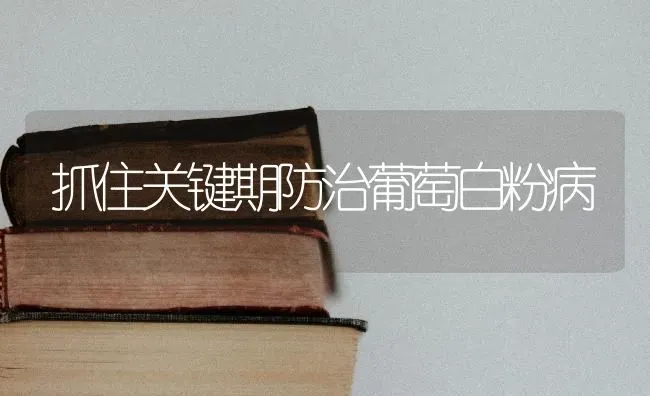 抓住关键期防治葡萄白粉病